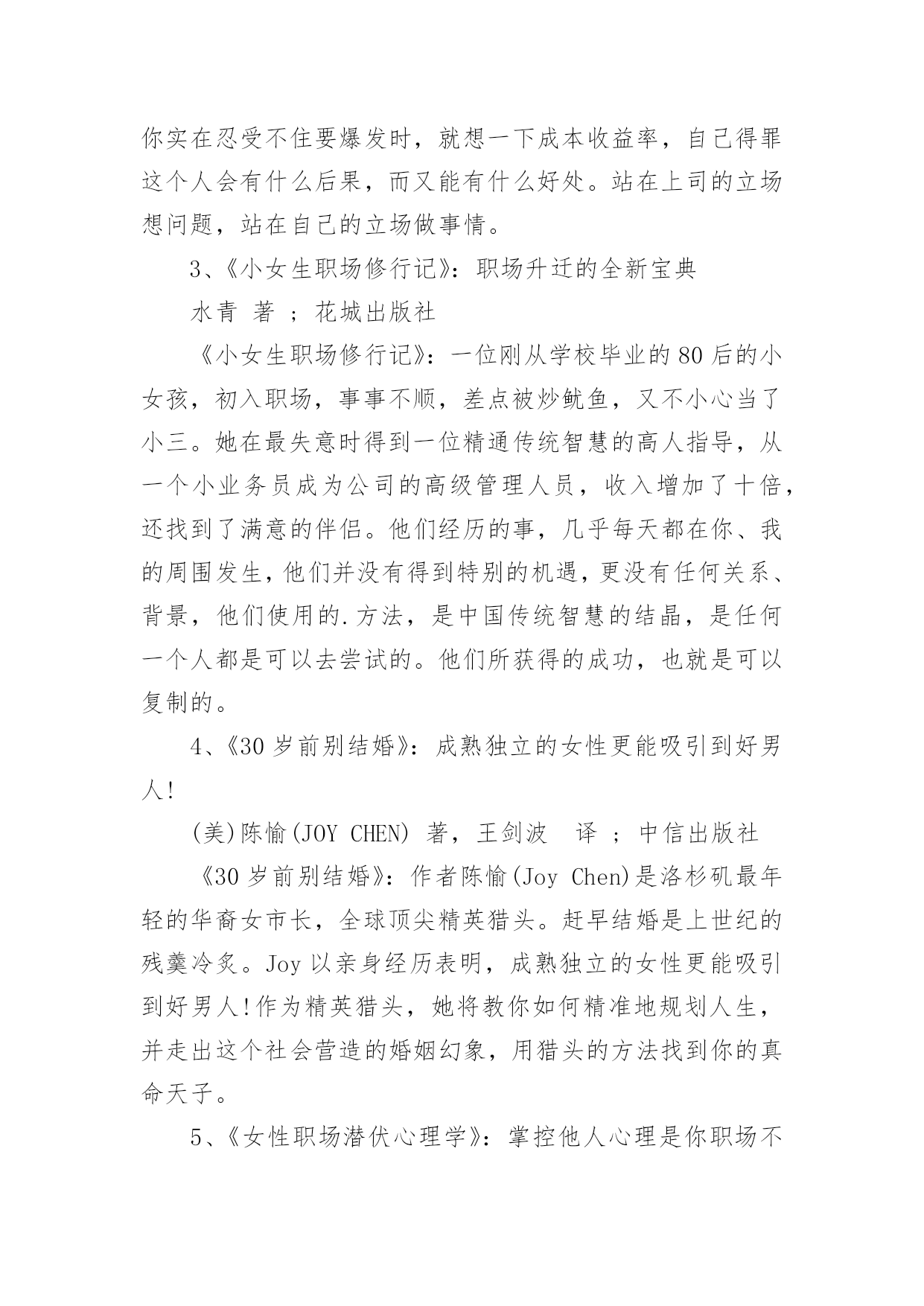 你实在忍受不住要爆发时，就想一下成本收益率，自己得罪这个人会有什么后果，而又能有什么好处。站在上司的立场想问题，站在自己的立场做事情。

3、《小女生职场修行记》：职场升迁的全新宝典

水青 著 ；花城出版社

《小女生职场修行记》：一位刚从学校毕业的80后的小女孩，初入职场，事事不顺，差点被炒鱿鱼，又不小心当了小三。她在最失意时得到一位精通传统智慧的高人指导，从一个小业务员成为公司的高级管理人员，收入增加了十倍，还找到了满意的伴侣。他们经历的事，几乎每天都在你、我的周围发生，他们并没有得到特别的机遇，更没有任何关系、背景，他们使用的.方法，是中国传统智慧的结晶，是任何一个人都是可以去尝试的。他们所获得的成功，也就是可以复制的。

4、《30岁前别结婚》：成熟独立的女性更能吸引到好男人!

(美)陈愉(JOY CHEN) 著，王剑波 译 ；中信出版社

《30岁前别结婚》：作者陈愉(Joy Chen)是洛杉矶最年轻的华裔女市长，全球顶尖精英猎头。赶早结婚是上世纪的残羹冷炙。Joy以亲身经历表明，成熟独立的女性更能吸引到好男人!作为精英猎头，她将教你如何精准地规划人生，并走出这个社会营造的婚姻幻象，用猎头的方法找到你的真命天子。

5、《女性职场潜伏心理学》：掌控他人心理是你职场不